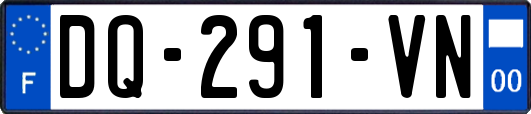 F
DQ-291-VN
00